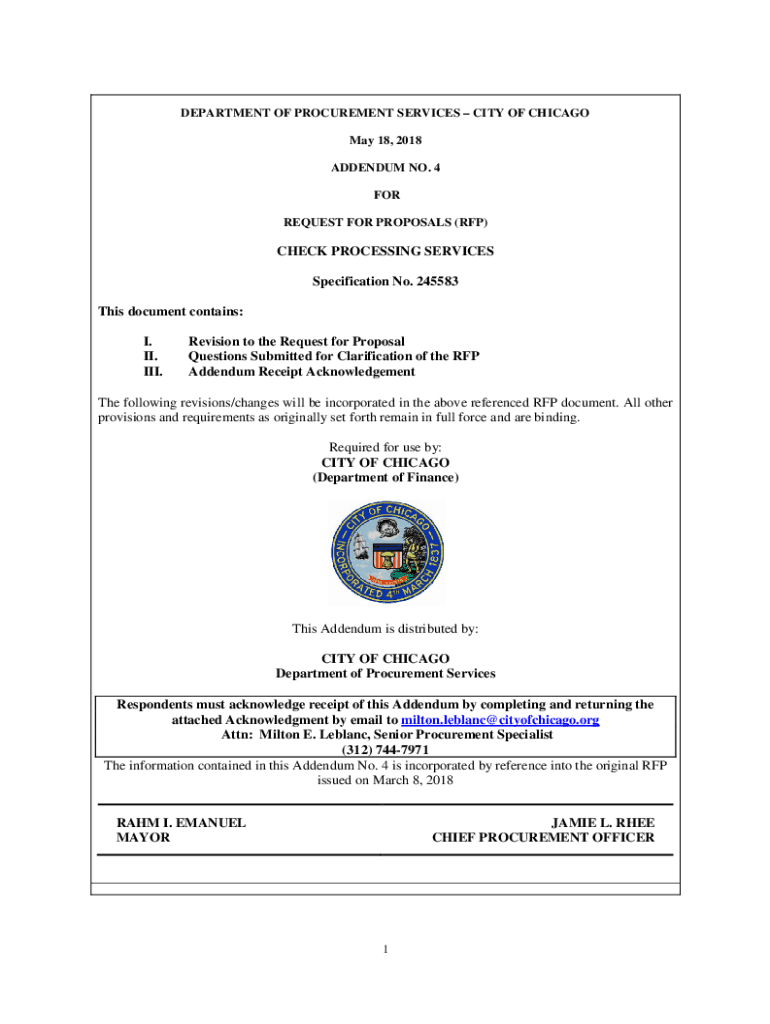 DEPARTMENT OF PROCUREMENT SERVICES – CITY OF CHICAGO

May 18, 2018

ADDENDUM NO. 4

FOR

REQUEST FOR PROPOSALS (RFP)

CHECK PROCESSING SERVICES

Specification No. 245583

This document contains:

I. Revision to the Request for Proposal
II. Questions Submitted for Clarification of the RFP
III. Addendum Receipt Acknowledgement

The following revisions/changes will be incorporated in the above referenced RFP document. All other provisions and requirements as originally set forth remain in full force and are binding.

Required for use by:
CITY OF CHICAGO
(Department of Finance)

CITY OF CHICAGO
INCORPORATED 4TH MARCH 1837

This Addendum is distributed by:

CITY OF CHICAGO
Department of Procurement Services

Respondents must acknowledge receipt of this Addendum by completing and returning the attached Acknowledgment by email to milton.leblanc@cityofchicago.org
Attn: Milton E. Leblanc, Senior Procurement Specialist
(312) 744-7971

The information contained in this Addendum No. 4 is incorporated by reference into the original RFP issued on March 8, 2018

RAHM I. EMANUEL
MAYOR

JAMIE L. RHEE
CHIEF PROCUREMENT OFFICER

1